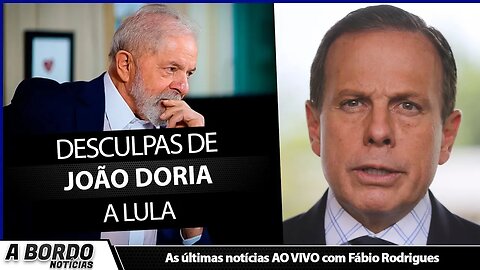 DESCULPAS DE
JOÃO DORIA
A LULA

A BORDO
NOTÍCIAS

As últimas notícias AO VIVO com Fábio Rodrigues